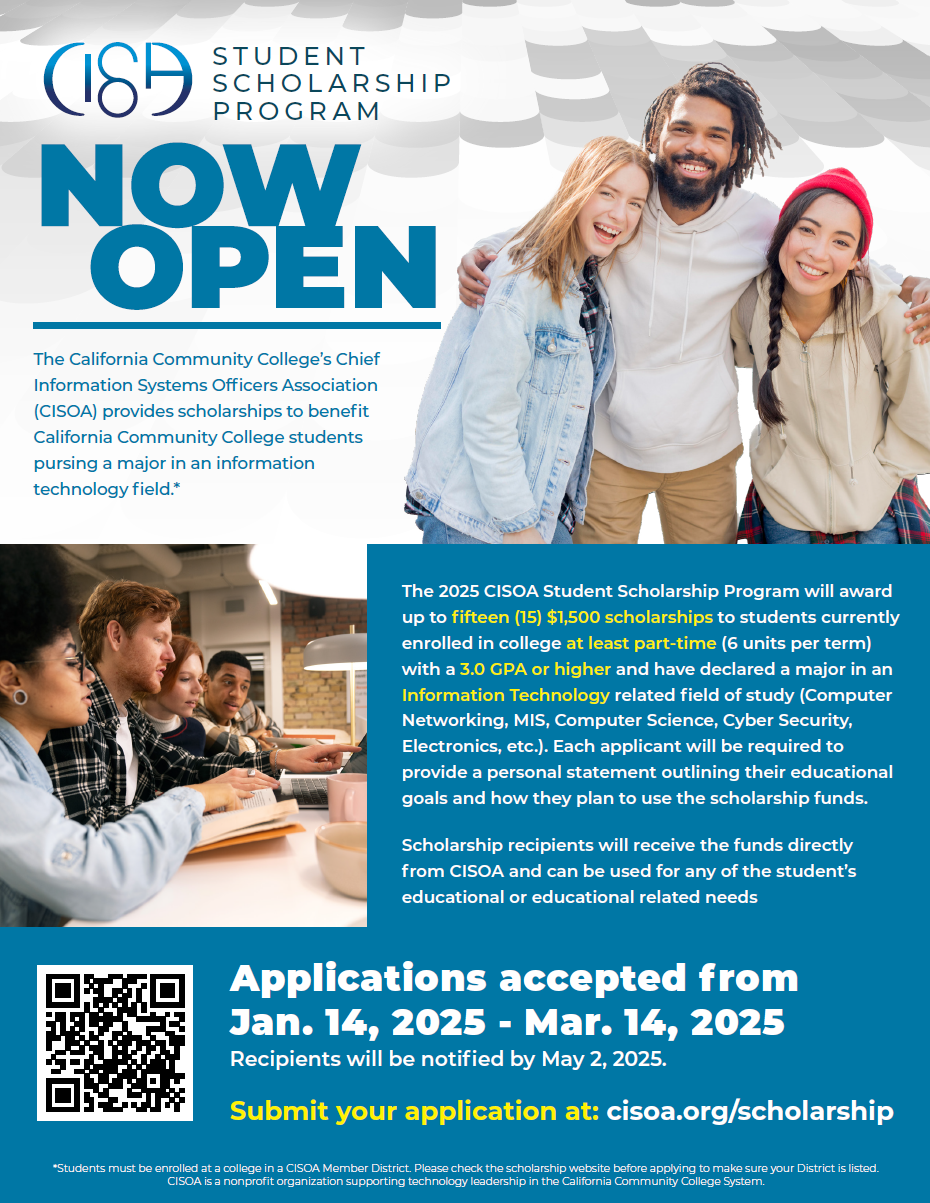 CISOA STUDENT SCHOLARSHIP PROGRAM

NOW OPEN

The California Community College's Chief Information Systems Officers Association (CISOA) provides scholarships to benefit California Community College students pursing a major in an information technology field.*

The 2025 CISOA Student Scholarship Program will award up to fifteen (15) $1,500 scholarships to students currently enrolled in college at least part-time (6 units per term) with a 3.0 GPA or higher and have declared a major in an Information Technology related field of study (Computer Networking, MIS, Computer Science, Cyber Security, Electronics, etc.). Each applicant will be required to provide a personal statement outlining their educational goals and how they plan to use the scholarship funds.

Scholarship recipients will receive the funds directly from CISOA and can be used for any of the student's educational or educational related needs

Applications accepted from Jan. 14, 2025 - Mar. 14, 2025

Recipients will be notified by May 2, 2025.

Submit your application at: cisoa.org/scholarship

*Students must be enrolled at a college in a CISOA Member District. Please check the scholarship website before applying to make sure your District is listed. CISOA is a nonprofit organization supporting technology leadership in the California Community College System.